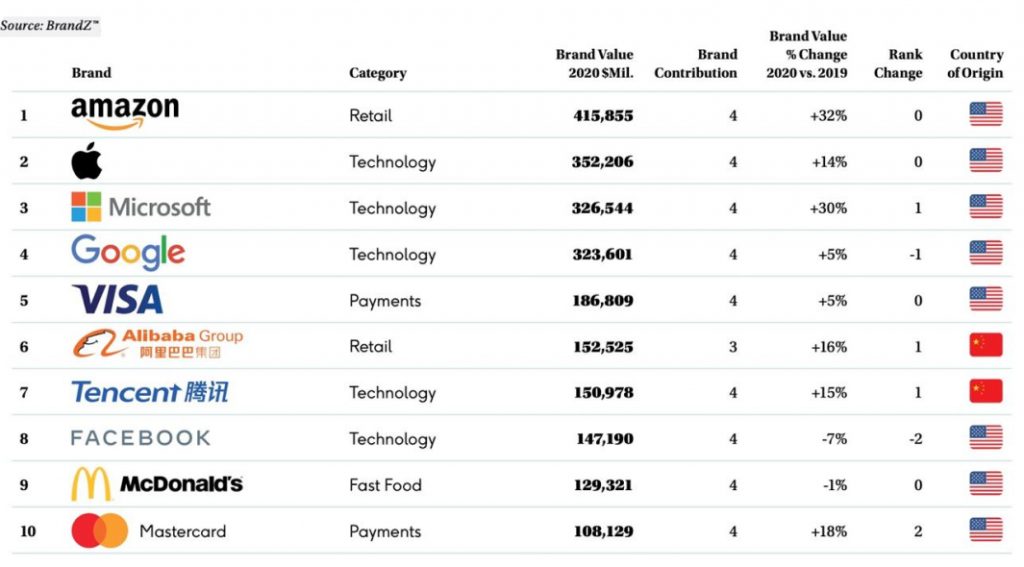 Source: BrandZ™

|  | Brand | Category | Brand Value 2020 $Mil. | Brand Contribution | Brand Value % Change 2020 vs. 2019 | Rank Change | Country of Origin |
|---|---|---|---|---|---|---|---|
| 1 | amazon | Retail | 415,855 | 4 | +32% | 0 |  |
| 2 |  | Technology | 352,206 | 4 | +14% | 0 |  |
| 3 | Microsoft | Technology | 326,544 | 4 | +30% | 1 |  |
| 4 | Google | Technology | 323,601 | 4 | +5% | -1 |  |
| 5 | VISA | Payments | 186,809 | 4 | +5% | 0 |  |
| 6 | Alibaba Group 阿里巴巴集团 | Retail | 152,525 | 3 | +16% | 1 |  |
| 7 | Tencent 腾讯 | Technology | 150,978 | 4 | +15% | 1 |  |
| 8 | FACEBOOK | Technology | 147,190 | 4 | -7% | -2 |  |
| 9 | McDonald's | Fast Food | 129,321 | 4 | -1% | 0 |  |
| 10 | Mastercard | Payments | 108,129 | 4 | +18% | 2 |  |